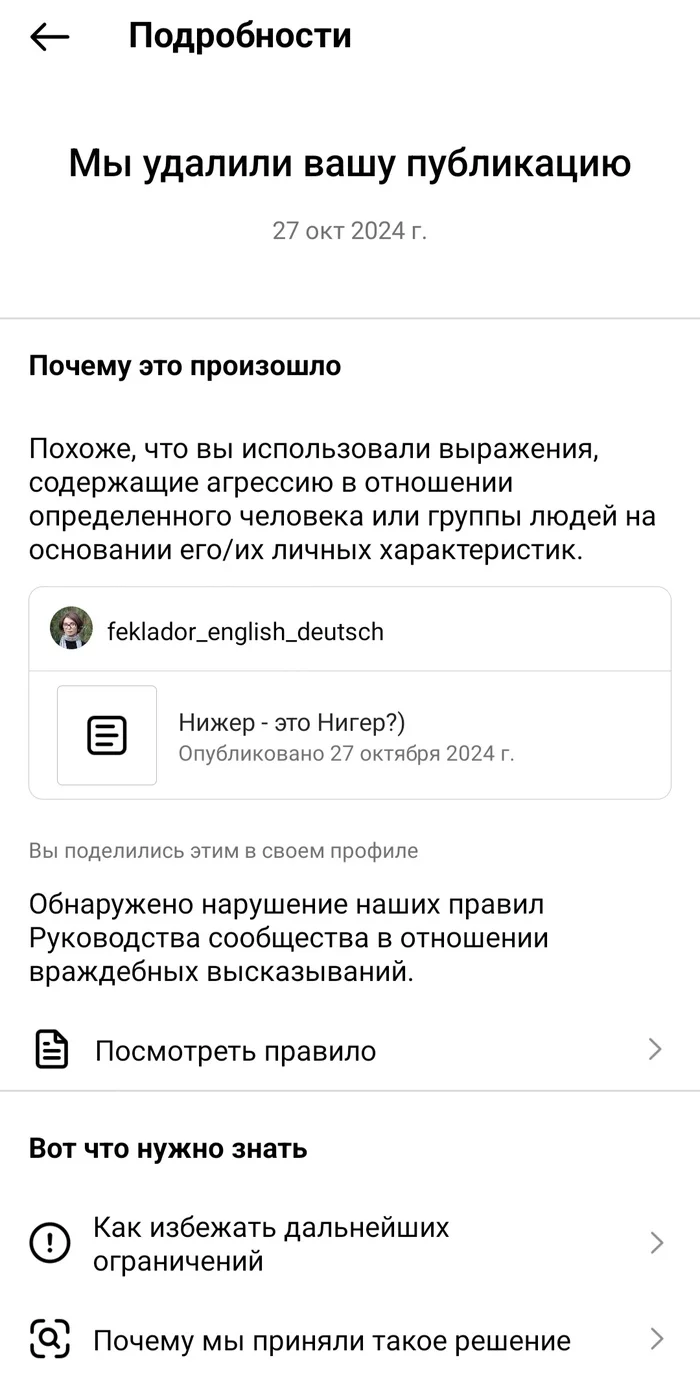 Подробности

Мы удалили вашу публикацию

27 окт 2024 г.

Почему это произошло

Похоже, что вы использовали выражения, содержащие агрессию в отношении определенного человека или группы людей на основании его/их личных характеристик.

feklador_english_deutsch

Нижер - это Нигер?)
Опубликовано 27 октября 2024 г.

Вы поделились этим в своем профиле

Обнаружено нарушение наших правил Руководства сообщества в отношении враждебных высказываний.

Посмотреть правило

Вот что нужно знать

Как избежать дальнейших ограничений

Почему мы приняли такое решение